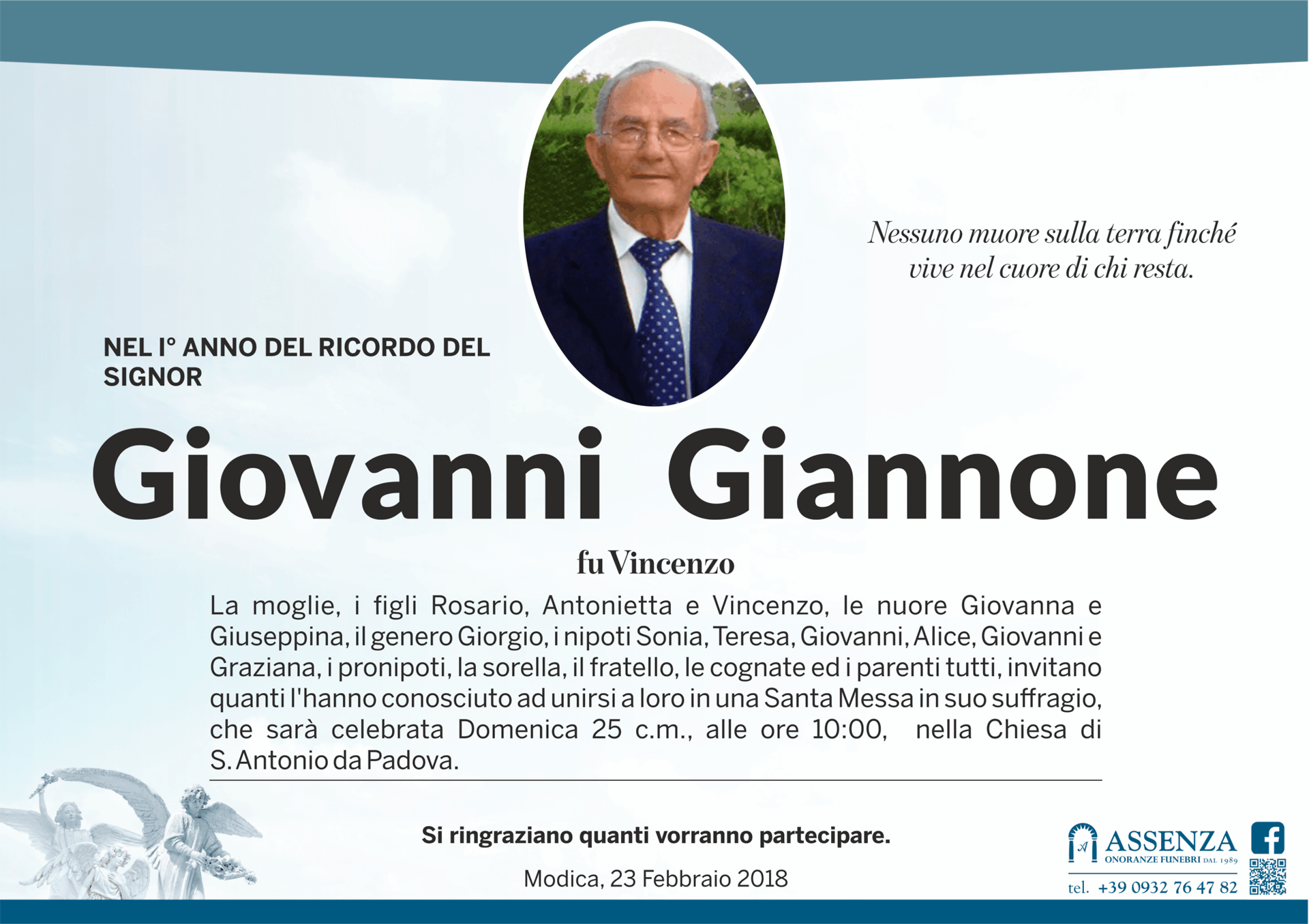 Nessuno muore sulla terra finché vive nel cuore di chi resta.

NEL I° ANNO DEL RICORDO DEL SIGNOR

Giovanni Giannone

fu Vincenzo

La moglie, i figli Rosario, Antonietta e Vincenzo, le nuore Giovanna e Giuseppina, il genero Giorgio, i nipoti Sonia, Teresa, Giovanni, Alice, Giovanni e Graziana, i pronipoti, la sorella, il fratello, le cognate ed i parenti tutti, invitano quanti l'hanno conosciuto ad unirsi a loro in una Santa Messa in suo suffragio, che sarà celebrata Domenica 25 c.m., alle ore 10:00, nella Chiesa di S. Antonio da Padova.

Si ringraziano quanti vorranno partecipare.

Modica, 23 Febbraio 2018

ASSENZA
ONORANZE FUNEBRI DAL 1989
tel. +39 0932 76 47 82